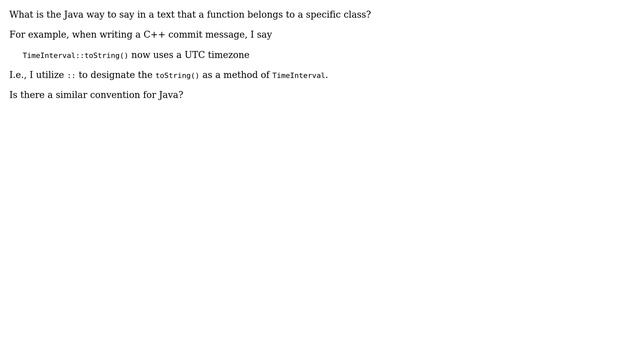 What is the Java way to say in a text that a function belongs to a specific class?

For example, when writing a C++ commit message, I say

TimeInterval::toString() now uses a UTC timezone

I.e., I utilize :: to designate the toString() as a method of TimeInterval.

Is there a similar convention for Java?